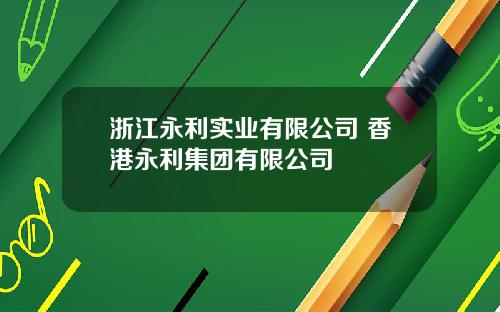 浙江永利实业有限公司 香港永利集团有限公司